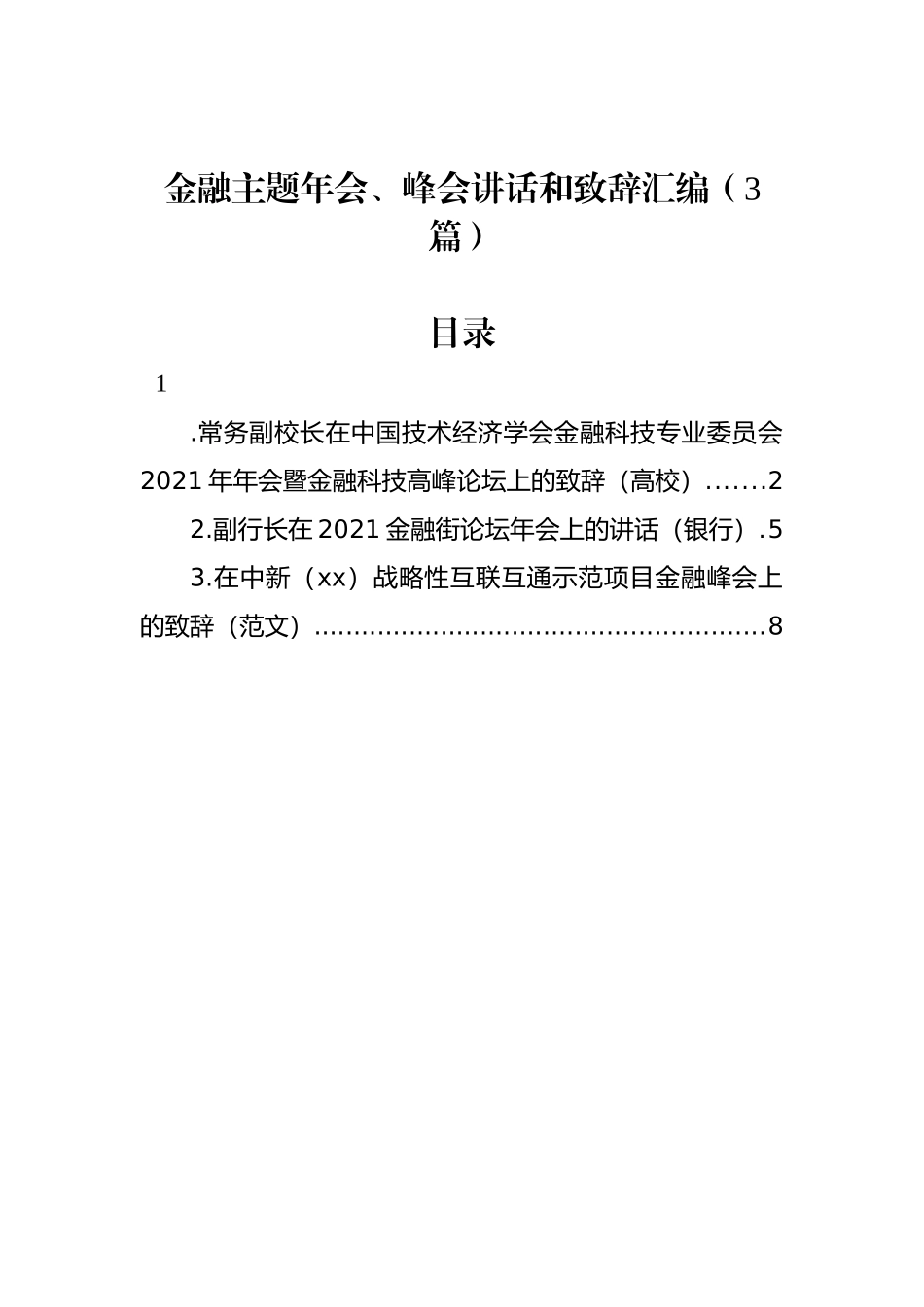 金融主题年会、峰会讲话和致辞汇编（3篇）

目录

1

.常务副校长在中国技术经济学会金融科技专业委员会2021年年会暨金融科技高峰论坛上的致辞（高校）.......2

2.副行长在2021金融街论坛年会上的讲话（银行）.5

3.在中新（xx）战略性互联互通示范项目金融峰会上的致辞（范文）........................................................8